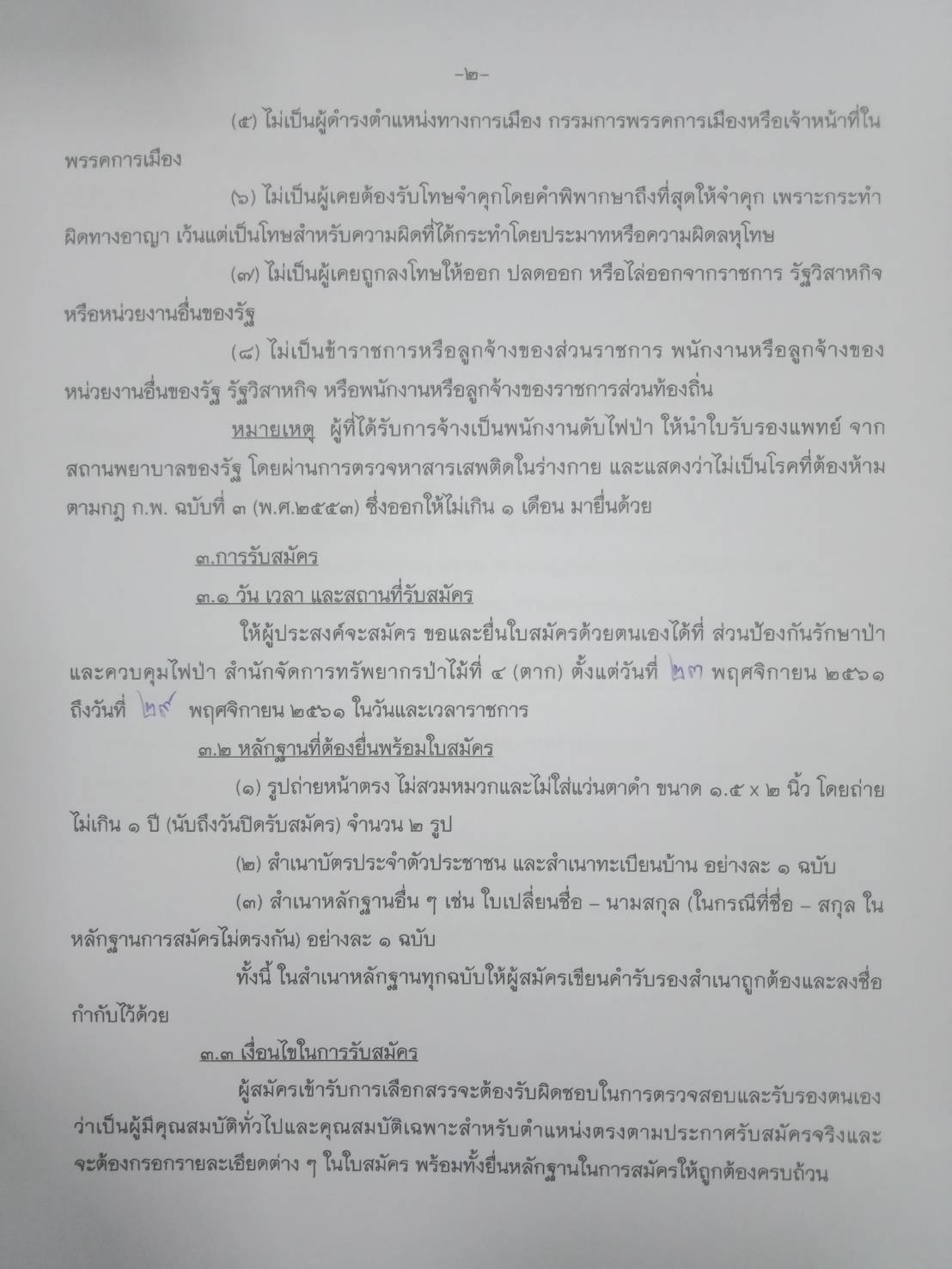 -๒-

(๕) ไม่เป็นผู้ดำรงตำแหน่งทางการเมือง กรรมการพรรคการเมืองหรือเจ้าหน้าที่ในพรรคการเมือง

(๖) ไม่เป็นผู้เคยต้องรับโทษจำคุกโดยคำพิพากษาถึงที่สุดให้จำคุก เพราะกระทำผิดทางอาญา เว้นแต่เป็นโทษสำหรับความผิดที่ได้กระทำโดยประมาทหรือความผิดลหุโทษ

(๗) ไม่เป็นผู้เคยถูกลงโทษให้ออก ปลดออก หรือไล่ออกจากราชการ รัฐวิสาหกิจ หรือหน่วยงานอื่นของรัฐ

(๘) ไม่เป็นข้าราชการหรือลูกจ้างของส่วนราชการ พนักงานหรือลูกจ้างของหน่วยงานอื่นของรัฐ รัฐวิสาหกิจ หรือพนักงานหรือลูกจ้างของราชการส่วนท้องถิ่น

หมายเหตุ ผู้ที่ได้รับการจ้างเป็นพนักงานดับไฟป่า ให้นำใบรับรองแพทย์ จากสถานพยาบาลของรัฐ โดยผ่านการตรวจหาสารเสพติดในร่างกาย และแสดงว่าไม่เป็นโรคที่ต้องห้ามตามกฎ ก.พ. ฉบับที่ ๓ (พ.ศ.๒๕๕๓) ซึ่งออกให้ไม่เกิน ๑ เดือน มายื่นด้วย

๓.การรับสมัคร

๓.๑ วัน เวลา และสถานที่รับสมัคร

ให้ผู้ประสงค์จะสมัคร ขอและยื่นใบสมัครด้วยตนเองได้ที่ ส่วนป้องกันรักษาป่าและควบคุมไฟป่า สำนักจัดการทรัพยากรป่าไม้ที่ ๔ (ตาก) ตั้งแต่วันที่ ๒๓ พฤศจิกายน ๒๕๖๑ ถึงวันที่ ๒๙ พฤศจิกายน ๒๕๖๑ ในวันและเวลาราชการ

๓.๒ หลักฐานที่ต้องยื่นพร้อมใบสมัคร

(๑) รูปถ่ายหน้าตรง ไม่สวมหมวกและไม่ใส่แว่นตาดำ ขนาด ๑.๕ x ๒ นิ้ว โดยถ่ายไม่เกิน ๑ ปี (นับถึงวันปิดรับสมัคร) จำนวน ๒ รูป

(๒) สำเนาบัตรประจำตัวประชาชน และสำเนาทะเบียนบ้าน อย่างละ ๑ ฉบับ

(๓) สำเนาหลักฐานอื่น ๆ เช่น ใบเปลี่ยนชื่อ – นามสกุล (ในกรณีที่ชื่อ – สกุล ในหลักฐานการสมัครไม่ตรงกัน) อย่างละ ๑ ฉบับ

ทั้งนี้ ในสำเนาหลักฐานทุกฉบับให้ผู้สมัครเขียนคำรับรองสำเนาถูกต้องและลงชื่อกำกับไว้ด้วย

๓.๓ เงื่อนไขในการรับสมัคร

ผู้สมัครเข้ารับการเลือกสรรจะต้องรับผิดชอบในการตรวจสอบและรับรองตนเองว่าเป็นผู้มีคุณสมบัติทั่วไปและคุณสมบัติเฉพาะสำหรับตำแหน่งตรงตามประกาศรับสมัครจริงและจะต้องกรอกรายละเอียดต่าง ๆ ในใบสมัคร พร้อมทั้งยื่นหลักฐานในการสมัครให้ถูกต้องครบถ้วน